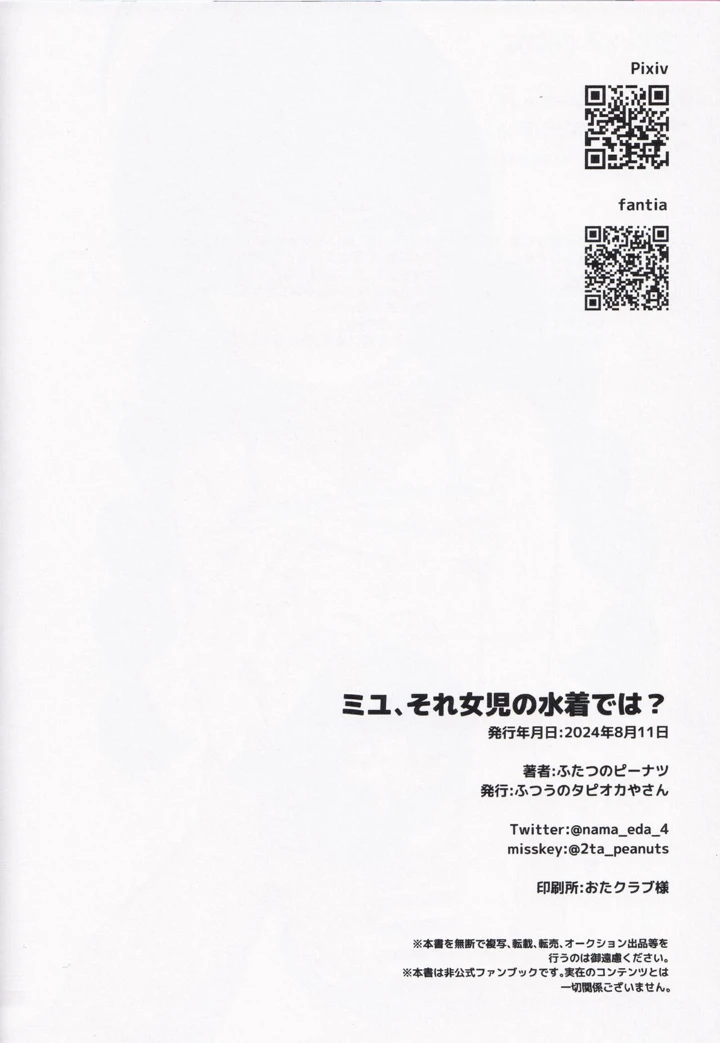 Pixiv

fantia

ミユ、それ女児の水着では？

発行年月日:2024年8月11日

著者:ふたつのピーナツ
発行:ふつうのタピオカやさん

Twitter:@nama_eda_4
misskey:@2ta_peanuts

印刷所:おたクラブ様

※本書を無断で複写、転載、転売、オークション出品等を行うのは御遠慮ください。
※本書は非公式ファンブックです。実在のコンテンツとは一切関係ございません。